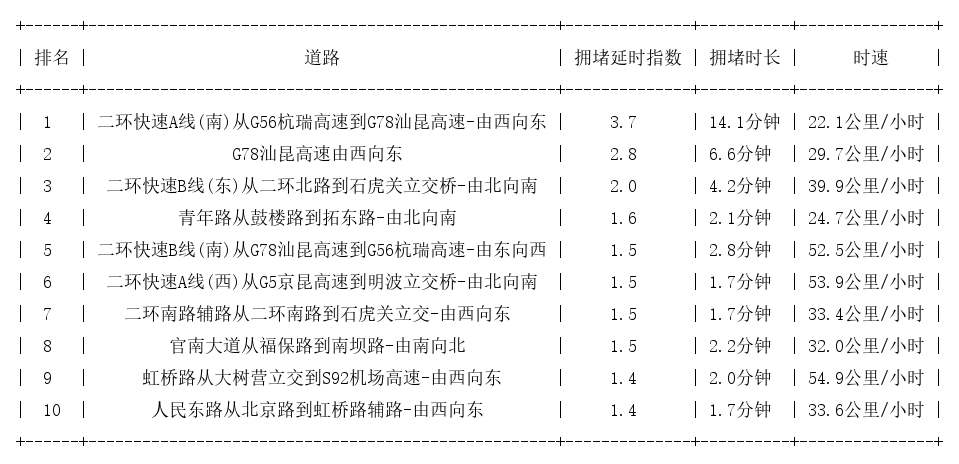 | 排名 | 道路 | 拥堵延时指数 | 拥堵时长 | 时速 |
|---|---|---|---|---|
| 1 | 二环快速A线(南)从G56杭瑞高速到G78汕昆高速-由西向东 | 3.7 | 14.1分钟 | 22.1公里/小时 |
| 2 | G78汕昆高速由西向东 | 2.8 | 6.6分钟 | 29.7公里/小时 |
| 3 | 二环快速B线(东)从二环北路到石虎关立交桥-由北向南 | 2.0 | 4.2分钟 | 39.9公里/小时 |
| 4 | 青年路从鼓楼路到拓东路-由北向南 | 1.6 | 2.1分钟 | 24.7公里/小时 |
| 5 | 二环快速B线(南)从G78汕昆高速到G56杭瑞高速-由东向西 | 1.5 | 2.8分钟 | 52.5公里/小时 |
| 6 | 二环快速A线(西)从G5京昆高速到明波立交桥-由北向南 | 1.5 | 1.7分钟 | 53.9公里/小时 |
| 7 | 二环南路辅路从二环南路到石虎关立交-由西向东 | 1.5 | 1.7分钟 | 33.4公里/小时 |
| 8 | 官南大道从福保路到南坝路-由南向北 | 1.5 | 2.2分钟 | 32.0公里/小时 |
| 9 | 虹桥路从大树营立交到S92机场高速-由西向东 | 1.4 | 2.0分钟 | 54.9公里/小时 |
| 10 | 人民东路从北京路到虹桥路辅路-由西向东 | 1.4 | 1.7分钟 | 33.6公里/小时 |